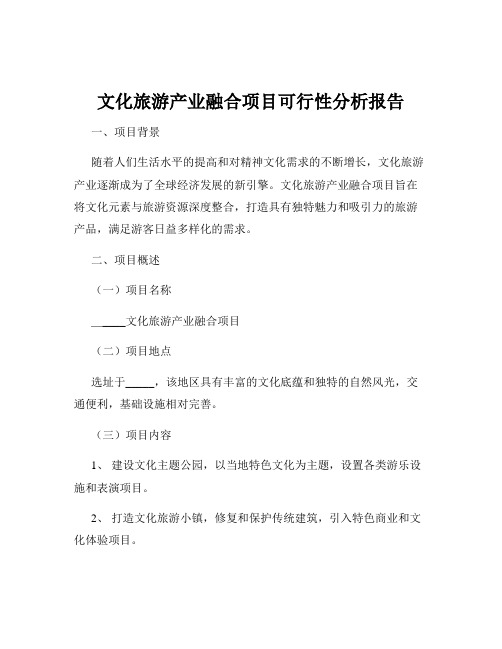 文化旅游产业融合项目可行性分析报告

一、项目背景

随着人们生活水平的提高和对精神文化需求的不断增长，文化旅游产业逐渐成为了全球经济发展的新引擎。文化旅游产业融合项目旨在将文化元素与旅游资源深度整合，打造具有独特魅力和吸引力的旅游产品，满足游客日益多样化的需求。

二、项目概述

（一）项目名称

______文化旅游产业融合项目

（二）项目地点

选址于_____，该地区具有丰富的文化底蕴和独特的自然风光，交通便利，基础设施相对完善。

（三）项目内容

1、 建设文化主题公园，以当地特色文化为主题，设置各类游乐设施和表演项目。

2、 打造文化旅游小镇，修复和保护传统建筑，引入特色商业和文化体验项目。